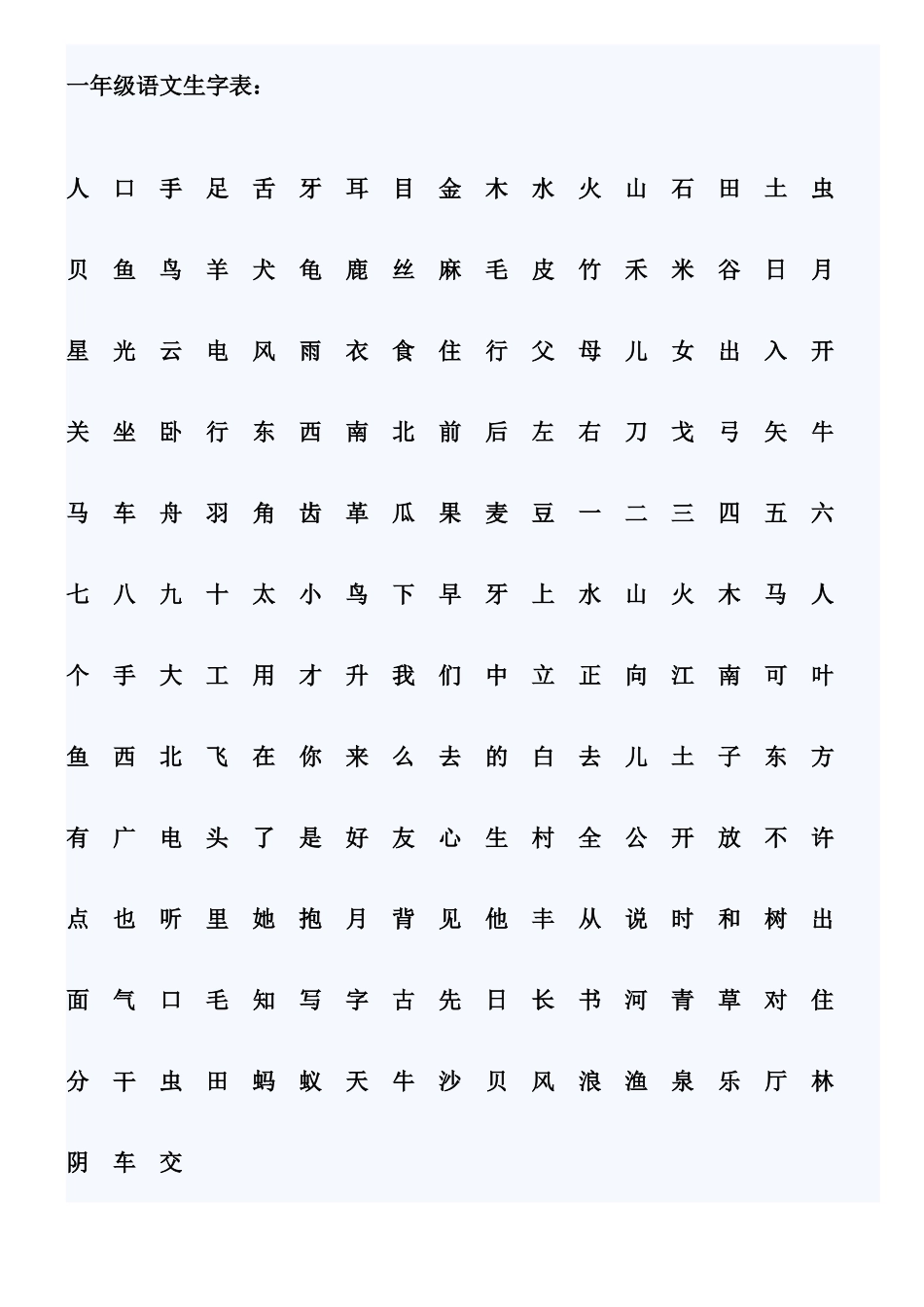 一年级语文生字表：

人 口 手 足 舌 牙 耳 目 金 木 水 火 山 石 田 土 虫

贝 鱼 鸟 羊 犬 龟 鹿 丝 麻 毛 皮 竹 禾 米 谷 日 月

星 光 云 电 风 雨 衣 食 住 行 父 母 儿 女 出 入 开

关 坐 卧 行 东 西 南 北 前 后 左 右 刀 戈 弓 矢 牛

马 车 舟 羽 角 齿 革 瓜 果 麦 豆 一 二 三 四 五 六

七 八 九 十 太 小 鸟 下 早 牙 上 水 山 火 木 马 人

个 手 大 工 用 才 升 我 们 中 立 正 向 江 南 可 叶

鱼 西 北 飞 在 你 来 么 去 的 白 去 儿 土 子 东 方

有 广 电 头 了 是 好 友 心 生 村 全 公 开 放 不 许

点 也 听 里 她 抱 月 背 见 他 丰 从 说 时 和 树 出

面 气 口 毛 知 写 字 古 先 日 长 书 河 青 草 对 住

分 干 虫 田 蚂 蚁 天 牛 沙 贝 风 浪 渔 泉 乐 厅 林

阴 车 交